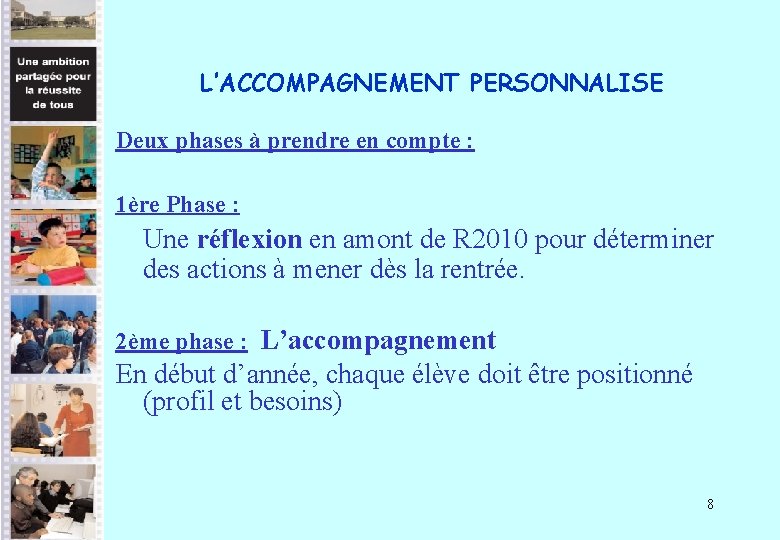 Une ambition partagée pour la réussite de tous

L'ACCOMPAGNEMENT PERSONNALISE

Deux phases à prendre en compte :

1ère Phase :

Une réflexion en amont de R2010 pour déterminer des actions à mener dès la rentrée.

2ème phase : L'accompagnement

En début d'année, chaque élève doit être positionné (profil et besoins)

8